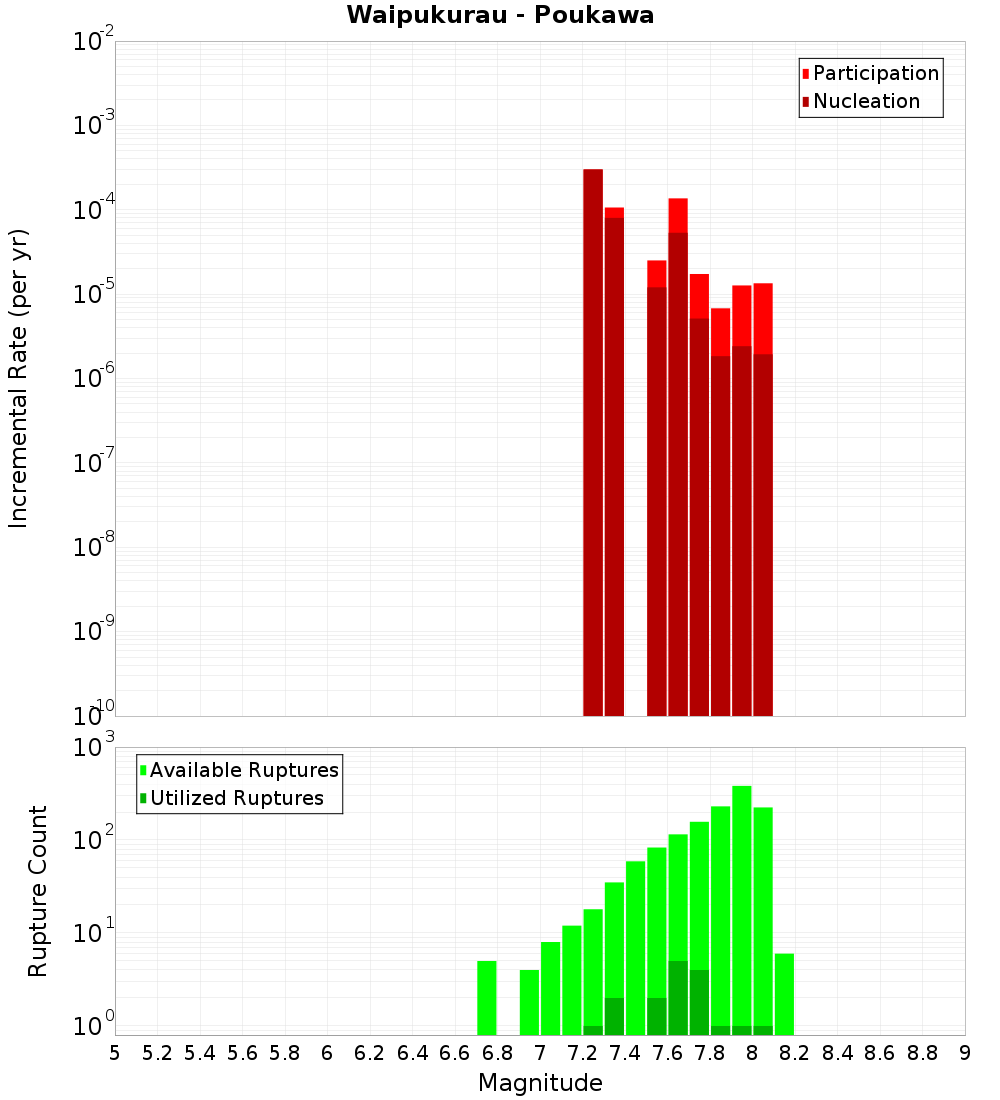 Waipukurau - Poukawa

Participation
Nucleation

Incremental Rate (per yr)

$10^{-2}$
$10^{-3}$
$10^{-4}$
$10^{-5}$
$10^{-6}$
$10^{-7}$
$10^{-8}$
$10^{-9}$
$10^{-10}$

Available Ruptures
Utilized Ruptures

Rupture Count

$10^{3}$
$10^{2}$
$10^{1}$
$10^{0}$

5 5.2 5.4 5.6 5.8 6 6.2 6.4 6.6 6.8 7 7.2 7.4 7.6 7.8 8 8.2 8.4 8.6 8.8 9

Magnitude